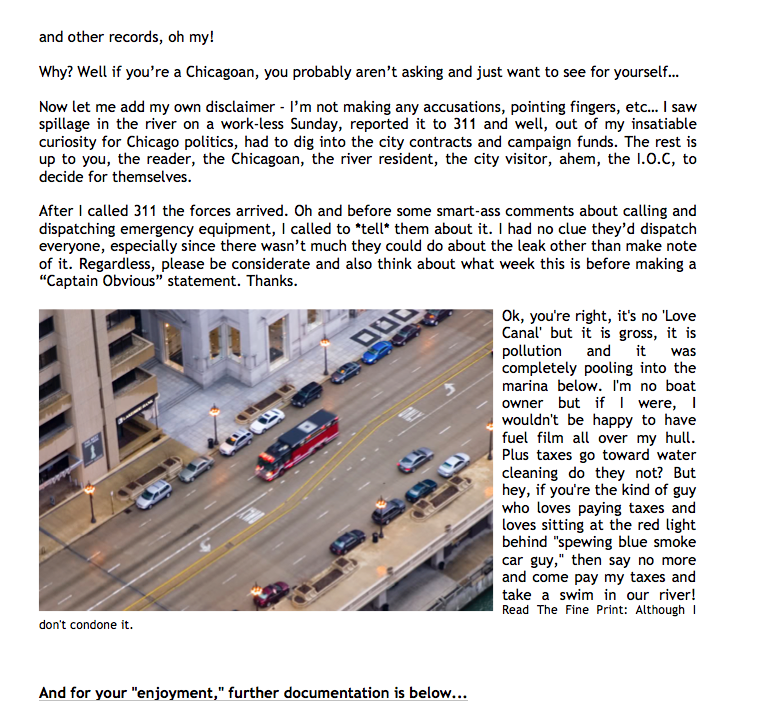 and other records, oh my!

Why? Well if you're a Chicagoan, you probably aren't asking and just want to see for yourself...

Now let me add my own disclaimer - I'm not making any accusations, pointing fingers, etc... I saw spillage in the river on a work-less Sunday, reported it to 311 and well, out of my insatiable curiosity for Chicago politics, had to dig into the city contracts and campaign funds. The rest is up to you, the reader, the Chicagoan, the river resident, the city visitor, ahem, the I.O.C, to decide for themselves.

After I called 311 the forces arrived. Oh and before some smart-ass comments about calling and dispatching emergency equipment, I called to *tell* them about it. I had no clue they'd dispatch everyone, especially since there wasn't much they could do about the leak other than make note of it. Regardless, please be considerate and also think about what week this is before making a "Captain Obvious" statement. Thanks.

Ok, you're right, it's no 'Love Canal' but it is gross, it is pollution and it was completely pooling into the marina below. I'm no boat owner but if I were, I wouldn't be happy to have fuel film all over my hull. Plus taxes go toward water cleaning do they not? But hey, if you're the kind of guy who loves paying taxes and loves sitting at the red light behind "spewing blue smoke car guy," then say no more and come pay my taxes and take a swim in our river! Read The Fine Print: Although I don't condone it.

And for your "enjoyment," further documentation is below...